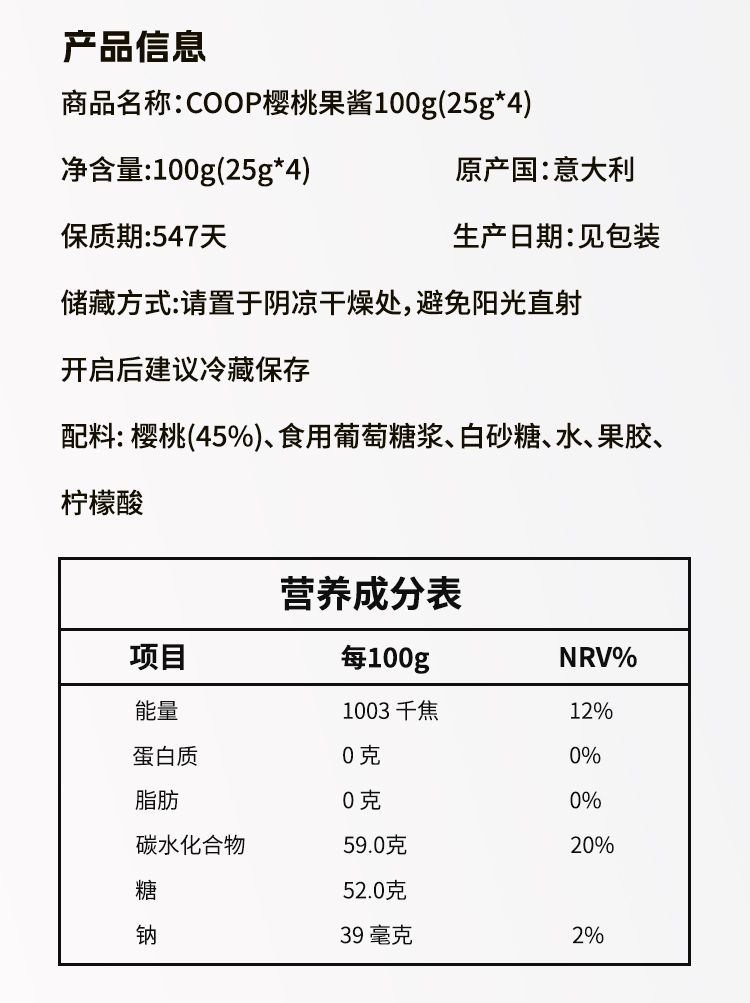 产品信息

商品名称:COOP樱桃果酱100g(25g*4)

净含量:100g(25g*4)

原产国:意大利

保质期:547天

生产日期:见包装

储藏方式:请置于阴凉干燥处,避免阳光直射

开启后建议冷藏保存

配料: 樱桃(45%)、食用葡萄糖浆、白砂糖、水、果胶、柠檬酸

营养成分表

| 项目 | 每100g | NRV% |
|---|---|---|
| 能量 | 1003 千焦 | 12% |
| 蛋白质 | 0 克 | 0% |
| 脂肪 | 0 克 | 0% |
| 碳水化合物 | 59.0克 | 20% |
| 糖 | 52.0克 | |
| 钠 | 39 毫克 | 2% |